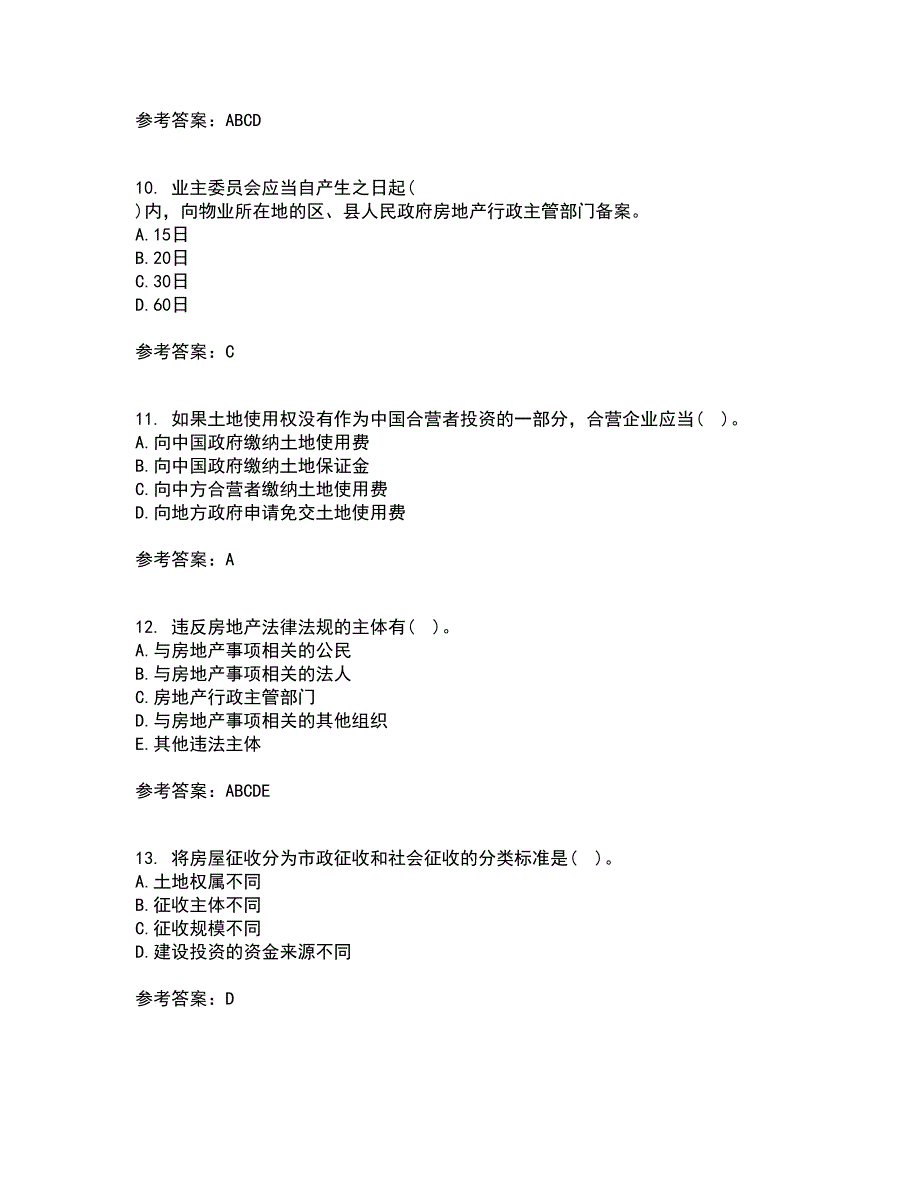 参考答案：ABCD

10. 业主委员会应当自产生之日起( )内，向物业所在地的区、县人民政府房地产行政主管部门备案。
A.15日
B.20日
C.30日
D.60日

参考答案：C

11. 如果土地使用权没有作为中国合营者投资的一部分，合营企业应当( )。
A.向中国政府缴纳土地使用费
B.向中国政府缴纳土地保证金
C.向中方合营者缴纳土地使用费
D.向地方政府申请免交土地使用费

参考答案：A

12. 违反房地产法律法规的主体有( )。
A.与房地产事项相关的公民
B.与房地产事项相关的法人
C.房地产行政主管部门
D.与房地产事项相关的其他组织
E.其他违法主体

参考答案：ABCDE

13. 将房屋征收分为市政征收和社会征收的分类标准是( )。
A.土地权属不同
B.征收主体不同
C.征收规模不同
D.建设投资的资金来源不同

参考答案：D